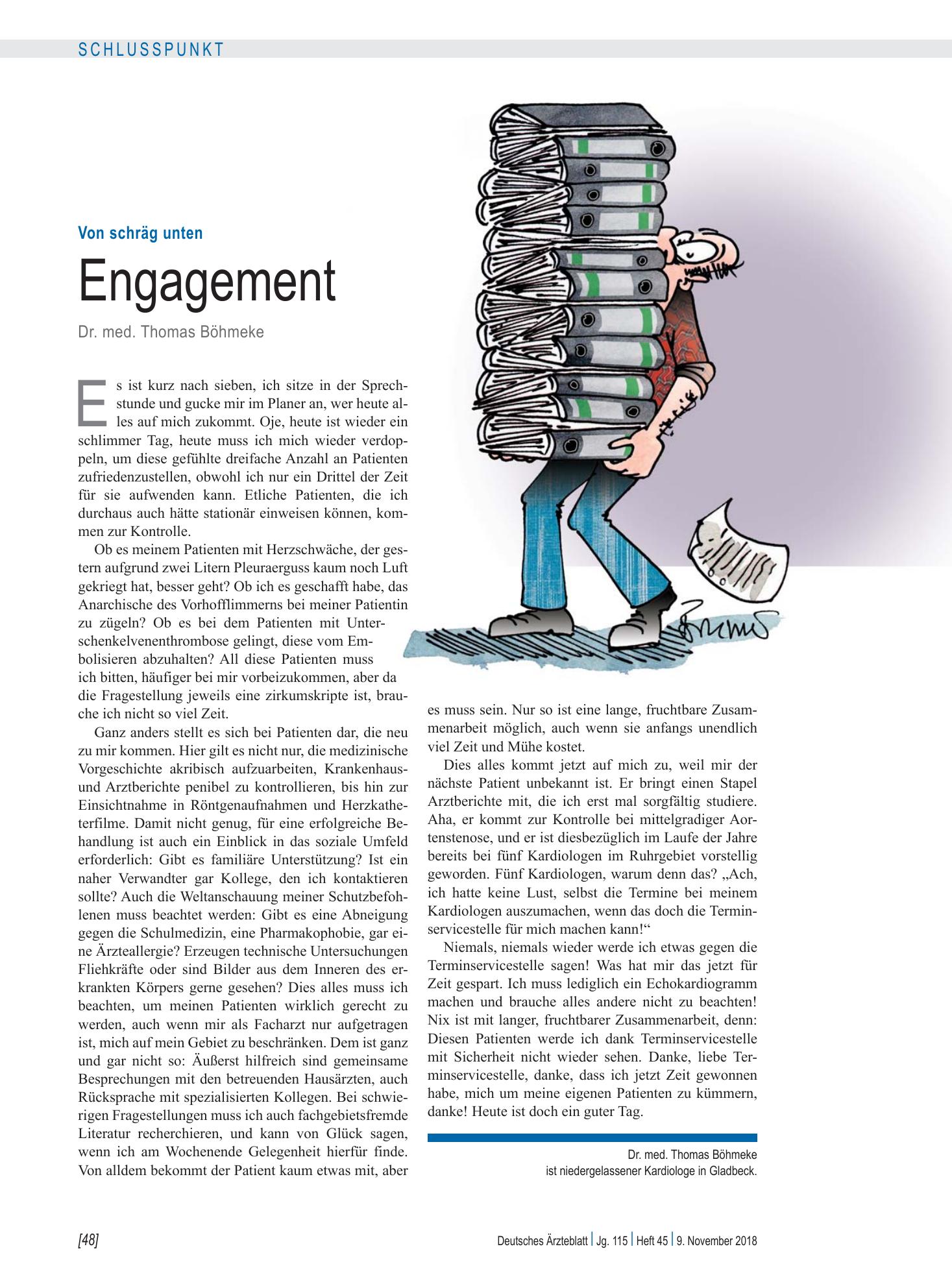 SCHLUSSPUNKT

Von schräg unten

Engagement

Dr. med. Thomas Böhmeke

Es ist kurz nach sieben, ich sitze in der Sprechstunde und gucke mir im Planer an, wer heute alles auf mich zukommt. Oje, heute ist wieder ein schlimmer Tag, heute muss ich mich wieder verdoppeln, um diese gefühlte dreifache Anzahl an Patienten zufriedenzustellen, obwohl ich nur ein Drittel der Zeit für sie aufwenden kann. Etliche Patienten, die ich durchaus auch hätte stationär einweisen können, kommen zur Kontrolle.

Ob es meinem Patienten mit Herzschwäche, der gestern aufgrund zwei Litern Pleuraerguss kaum noch Luft gekriegt hat, besser geht? Ob ich es geschafft habe, das Anarchische des Vorhofflimmerns bei meiner Patientin zu zügeln? Ob es bei dem Patienten mit Unterschenkelvenenthrombose gelingt, diese vom Embolisieren abzuhalten? All diese Patienten muss ich bitten, häufiger bei mir vorbeizukommen, aber da die Fragestellung jeweils eine zirkumskripte ist, brauche ich nicht so viel Zeit.

Ganz anders stellt es sich bei Patienten dar, die neu zu mir kommen. Hier gilt es nicht nur, die medizinische Vorgeschichte akribisch aufzuarbeiten, Krankenhaus- und Arztberichte penibel zu kontrollieren, bis hin zur Einsichtnahme in Röntgenaufnahmen und Herzkatheterfilme. Damit nicht genug, für eine erfolgreiche Behandlung ist auch ein Einblick in das soziale Umfeld erforderlich: Gibt es familiäre Unterstützung? Ist ein naher Verwandter gar Kollege, den ich kontaktieren sollte? Auch die Weltanschauung meiner Schutzbefohlenen muss beachtet werden: Gibt es eine Abneigung gegen die Schulmedizin, eine Pharmakophobie, gar eine Ärzteallergie? Erzeugen technische Untersuchungen Fliehkräfte oder sind Bilder aus dem Inneren des erkrankten Körpers gerne gesehen? Dies alles muss ich beachten, um meinen Patienten wirklich gerecht zu werden, auch wenn mir als Facharzt nur aufgetragen ist, mich auf mein Gebiet zu beschränken. Dem ist ganz und gar nicht so: Äußerst hilfreich sind gemeinsame Besprechungen mit den betreuenden Hausärzten, auch Rücksprache mit spezialisierten Kollegen. Bei schwierigen Fragestellungen muss ich auch fachgebietsfremde Literatur recherchieren, und kann von Glück sagen, wenn ich am Wochenende Gelegenheit hierfür finde. Von alldem bekommt der Patient kaum etwas mit, aber es muss sein. Nur so ist eine lange, fruchtbare Zusammenarbeit möglich, auch wenn sie anfangs unendlich viel Zeit und Mühe kostet.

Dies alles kommt jetzt auf mich zu, weil mir der nächste Patient unbekannt ist. Er bringt einen Stapel Arztberichte mit, die ich erst mal sorgfältig studiere. Aha, er kommt zur Kontrolle bei mittelgradiger Aortenstenose, und er ist diesbezüglich im Laufe der Jahre bereits bei fünf Kardiologen im Ruhrgebiet vorstellig geworden. Fünf Kardiologen, warum denn das? „Ach, ich hatte keine Lust, selbst die Termine bei meinem Kardiologen auszumachen, wenn das doch die Terminservicestelle für mich machen kann!“

Niemals, niemals wieder werde ich etwas gegen die Terminservicestelle sagen! Was hat mir das jetzt für Zeit gespart. Ich muss lediglich ein Echokardiogramm machen und brauche alles andere nicht zu beachten! Nix ist mit langer, fruchtbarer Zusammenarbeit, denn: Diesen Patienten werde ich dank Terminservicestelle mit Sicherheit nicht wieder sehen. Danke, liebe Terminservicestelle, danke, dass ich jetzt Zeit gewonnen habe, mich um meine eigenen Patienten zu kümmern, danke! Heute ist doch ein guter Tag.

Dr. med. Thomas Böhmeke
ist niedergelassener Kardiologe in Gladbeck.

[48]

Deutsches Ärzteblatt | Jg. 115 | Heft 45 | 9. November 2018